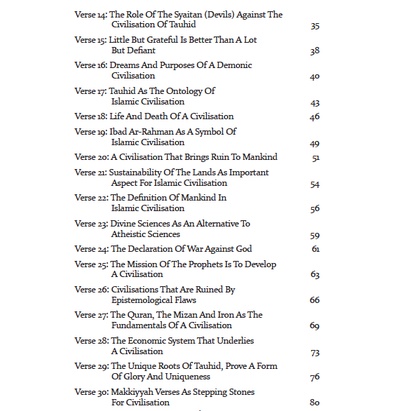 Verse 14: The Role Of The Syaitan (Devils) Against The Civilisation Of Tauhid 35

Verse 15: Little But Grateful Is Better Than A Lot But Defiant 38

Verse 16: Dreams And Purposes Of A Demonic Civilisation 40

Verse 17: Tauhid As The Ontology Of Islamic Civilisation 43

Verse 18: Life And Death Of A Civilisation 46

Verse 19: Ibad Ar-Rahman As A Symbol Of Islamic Civilisation 49

Verse 20: A Civilisation That Brings Ruin To Mankind 51

Verse 21: Sustainability Of The Lands As Important Aspect For Islamic Civilisation 54

Verse 22: The Definition Of Mankind In Islamic Civilisation 56

Verse 23: Divine Sciences As An Alternative To Atheistic Sciences 59

Verse 24: The Declaration Of War Against God 61

Verse 25: The Mission Of The Prophets Is To Develop A Civilisation 63

Verse 26: Civilisations That Are Ruined By Epistemological Flaws 66

Verse 27: The Quran, The Mizan And Iron As The Fundamentals Of A Civilisation 69

Verse 28: The Economic System That Underlies A Civilisation 73

Verse 29: The Unique Roots Of Tauhid, Prove A Form Of Glory And Uniqueness 76

Verse 30: Makkiyyah Verses As Stepping Stones For Civilisation 80